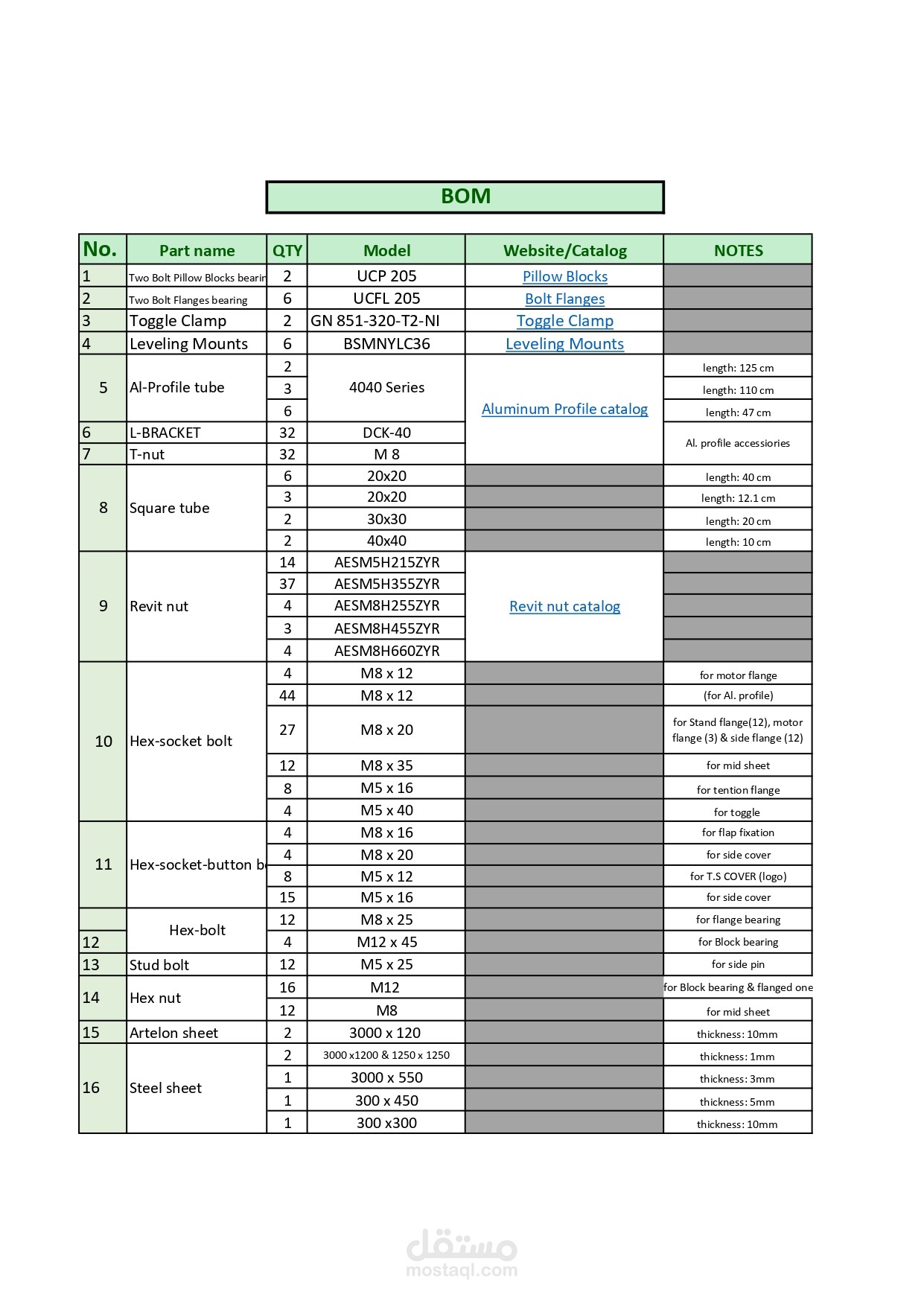 BOM

| No. | Part name | QTY | Model | Website/Catalog | NOTES |
|---|---|---|---|---|---|
| 1 | Two Bolt Pillow Blocks bearin | 2 | UCP 205 | Pillow Blocks | |
| 2 | Two Bolt Flanges bearing | 6 | UCFL 205 | Bolt Flanges | |
| 3 | Toggle Clamp | 2 | GN 851-320-T2-NI | Toggle Clamp | |
| 4 | Leveling Mounts | 6 | BSMNYLC36 | Leveling Mounts | |
| 5 | Al-Profile tube | 2 | 4040 Series | Aluminum Profile catalog | length: 125 cm |
| | | 3 | | | length: 110 cm |
| | | 6 | | | length: 47 cm |
| 6 | L-BRACKET | 32 | DCK-40 | | Al. profile accessiories |
| 7 | T-nut | 32 | M 8 | | |
| 8 | Square tube | 6 | 20x20 | | length: 40 cm |
| | | 3 | 20x20 | | length: 12.1 cm |
| | | 2 | 30x30 | | length: 20 cm |
| | | 2 | 40x40 | | length: 10 cm |
| 9 | Revit nut | 14 | AESM5H215ZYR | Revit nut catalog | |
| | | 37 | AESM5H355ZYR | | |
| | | 4 | AESM8H255ZYR | | |
| | | 3 | AESM8H455ZYR | | |
| | | 4 | AESM8H660ZYR | | |
| 10 | Hex-socket bolt | 4 | M8 x 12 | | for motor flange |
| | | 44 | M8 x 12 | | (for Al. profile) |
| | | 27 | M8 x 20 | | for Stand flange(12), motor flange (3) & side flange (12) |
| | | 12 | M8 x 35 | | for mid sheet |
| | | 8 | M5 x 16 | | for tention flange |
| | | 4 | M5 x 40 | | for toggle |
| 11 | Hex-socket-button b | 4 | M8 x 16 | | for flap fixation |
| | | 4 | M8 x 20 | | for side cover |
| | | 8 | M5 x 12 | | for T.S COVER (logo) |
| | | 15 | M5 x 16 | | for side cover |
| | Hex-bolt | 12 | M8 x 25 | | for flange bearing |
| 12 | | 4 | M12 x 45 | | for Block bearing |
| 13 | Stud bolt | 12 | M5 x 25 | | for side pin |
| 14 | Hex nut | 16 | M12 | | for Block bearing & flanged one |
| | | 12 | M8 | | for mid sheet |
| 15 | Artelon sheet | 2 | 3000 x 120 | | thickness: 10mm |
| 16 | Steel sheet | 2 | 3000 x1200 & 1250 x 1250 | | thickness: 1mm |
| | | 1 | 3000 x 550 | | thickness: 3mm |
| | | 1 | 300 x 450 | | thickness: 5mm |
| | | 1 | 300 x300 | | thickness: 10mm |

مستقل
mostaql.com